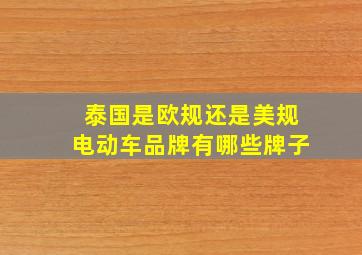 泰国是欧规还是美规
电动车品牌有哪些牌子